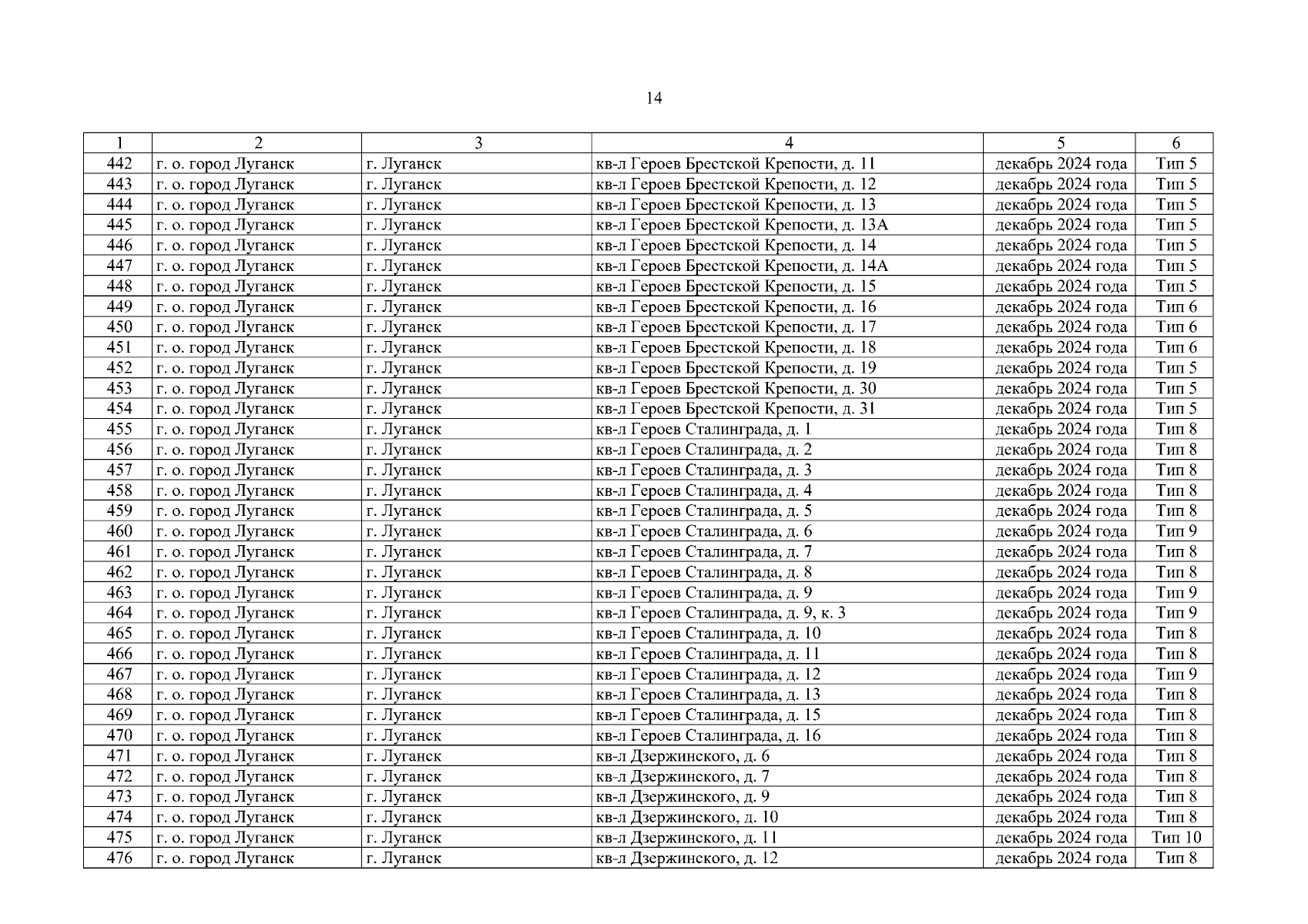 14

| 1 | 2 | 3 | 4 | 5 | 6 |
|---|---|---|---|---|---|
| 442 | г. о. город Луганск | г. Луганск | кв-л Героев Брестской Крепости, д. 11 | декабрь 2024 года | Тип 5 |
| 443 | г. о. город Луганск | г. Луганск | кв-л Героев Брестской Крепости, д. 12 | декабрь 2024 года | Тип 5 |
| 444 | г. о. город Луганск | г. Луганск | кв-л Героев Брестской Крепости, д. 13 | декабрь 2024 года | Тип 5 |
| 445 | г. о. город Луганск | г. Луганск | кв-л Героев Брестской Крепости, д. 13А | декабрь 2024 года | Тип 5 |
| 446 | г. о. город Луганск | г. Луганск | кв-л Героев Брестской Крепости, д. 14 | декабрь 2024 года | Тип 5 |
| 447 | г. о. город Луганск | г. Луганск | кв-л Героев Брестской Крепости, д. 14А | декабрь 2024 года | Тип 5 |
| 448 | г. о. город Луганск | г. Луганск | кв-л Героев Брестской Крепости, д. 15 | декабрь 2024 года | Тип 5 |
| 449 | г. о. город Луганск | г. Луганск | кв-л Героев Брестской Крепости, д. 16 | декабрь 2024 года | Тип 6 |
| 450 | г. о. город Луганск | г. Луганск | кв-л Героев Брестской Крепости, д. 17 | декабрь 2024 года | Тип 6 |
| 451 | г. о. город Луганск | г. Луганск | кв-л Героев Брестской Крепости, д. 18 | декабрь 2024 года | Тип 6 |
| 452 | г. о. город Луганск | г. Луганск | кв-л Героев Брестской Крепости, д. 19 | декабрь 2024 года | Тип 5 |
| 453 | г. о. город Луганск | г. Луганск | кв-л Героев Брестской Крепости, д. 30 | декабрь 2024 года | Тип 5 |
| 454 | г. о. город Луганск | г. Луганск | кв-л Героев Брестской Крепости, д. 31 | декабрь 2024 года | Тип 5 |
| 455 | г. о. город Луганск | г. Луганск | кв-л Героев Сталинграда, д. 1 | декабрь 2024 года | Тип 8 |
| 456 | г. о. город Луганск | г. Луганск | кв-л Героев Сталинграда, д. 2 | декабрь 2024 года | Тип 8 |
| 457 | г. о. город Луганск | г. Луганск | кв-л Героев Сталинграда, д. 3 | декабрь 2024 года | Тип 8 |
| 458 | г. о. город Луганск | г. Луганск | кв-л Героев Сталинграда, д. 4 | декабрь 2024 года | Тип 8 |
| 459 | г. о. город Луганск | г. Луганск | кв-л Героев Сталинграда, д. 5 | декабрь 2024 года | Тип 8 |
| 460 | г. о. город Луганск | г. Луганск | кв-л Героев Сталинграда, д. 6 | декабрь 2024 года | Тип 9 |
| 461 | г. о. город Луганск | г. Луганск | кв-л Героев Сталинграда, д. 7 | декабрь 2024 года | Тип 8 |
| 462 | г. о. город Луганск | г. Луганск | кв-л Героев Сталинграда, д. 8 | декабрь 2024 года | Тип 8 |
| 463 | г. о. город Луганск | г. Луганск | кв-л Героев Сталинграда, д. 9 | декабрь 2024 года | Тип 9 |
| 464 | г. о. город Луганск | г. Луганск | кв-л Героев Сталинграда, д. 9, к. 3 | декабрь 2024 года | Тип 9 |
| 465 | г. о. город Луганск | г. Луганск | кв-л Героев Сталинграда, д. 10 | декабрь 2024 года | Тип 8 |
| 466 | г. о. город Луганск | г. Луганск | кв-л Героев Сталинграда, д. 11 | декабрь 2024 года | Тип 8 |
| 467 | г. о. город Луганск | г. Луганск | кв-л Героев Сталинграда, д. 12 | декабрь 2024 года | Тип 9 |
| 468 | г. о. город Луганск | г. Луганск | кв-л Героев Сталинграда, д. 13 | декабрь 2024 года | Тип 8 |
| 469 | г. о. город Луганск | г. Луганск | кв-л Героев Сталинграда, д. 15 | декабрь 2024 года | Тип 8 |
| 470 | г. о. город Луганск | г. Луганск | кв-л Героев Сталинграда, д. 16 | декабрь 2024 года | Тип 8 |
| 471 | г. о. город Луганск | г. Луганск | кв-л Дзержинского, д. 6 | декабрь 2024 года | Тип 8 |
| 472 | г. о. город Луганск | г. Луганск | кв-л Дзержинского, д. 7 | декабрь 2024 года | Тип 8 |
| 473 | г. о. город Луганск | г. Луганск | кв-л Дзержинского, д. 9 | декабрь 2024 года | Тип 8 |
| 474 | г. о. город Луганск | г. Луганск | кв-л Дзержинского, д. 10 | декабрь 2024 года | Тип 8 |
| 475 | г. о. город Луганск | г. Луганск | кв-л Дзержинского, д. 11 | декабрь 2024 года | Тип 10 |
| 476 | г. о. город Луганск | г. Луганск | кв-л Дзержинского, д. 12 | декабрь 2024 года | Тип 8 |